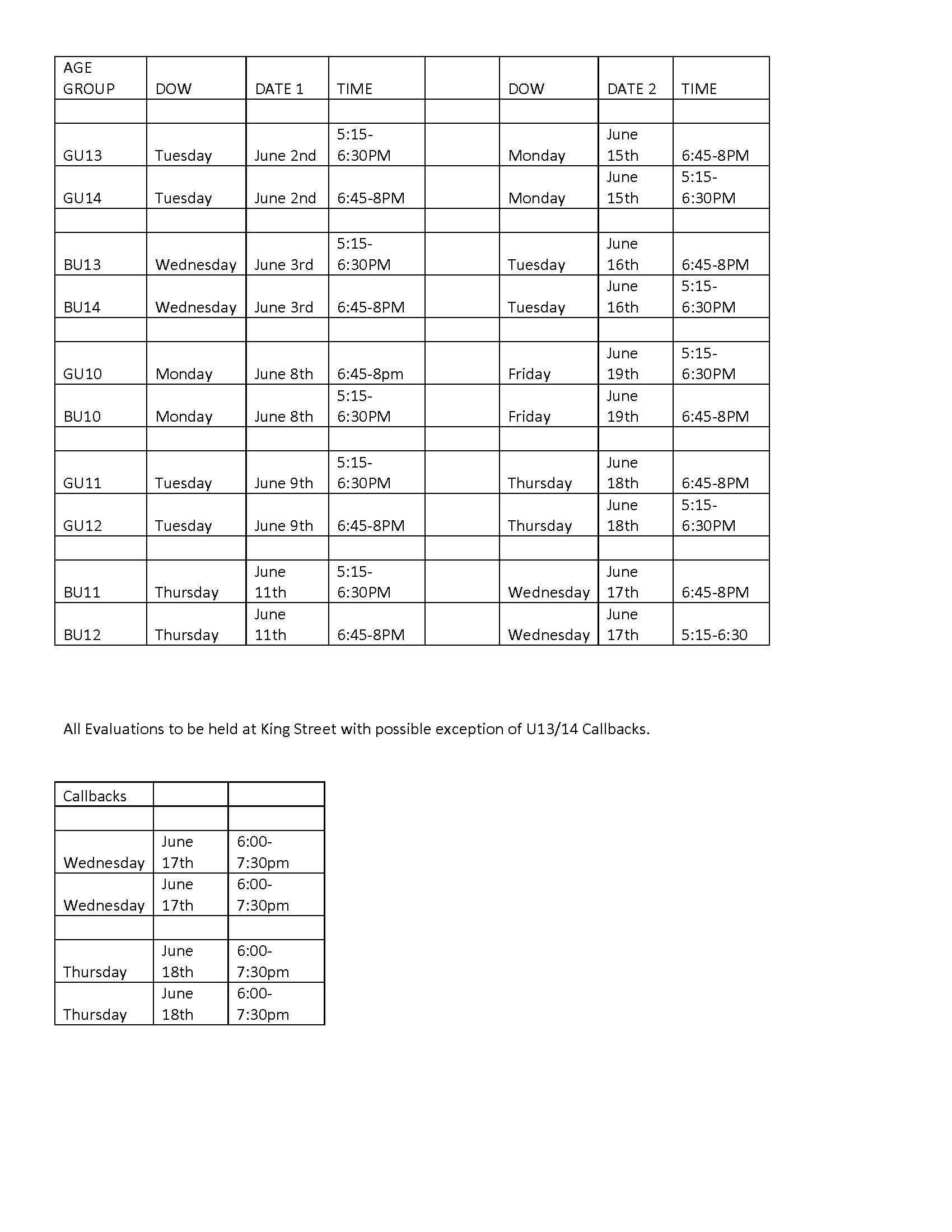 | AGE GROUP | DOW | DATE 1 | TIME | | DOW | DATE 2 | TIME |
|---|---|---|---|---|---|---|---|
| | | | | | | | |
| GU13 | Tuesday | June 2nd | 5:15-6:30PM | | Monday | June 15th | 6:45-8PM |
| GU14 | Tuesday | June 2nd | 6:45-8PM | | Monday | June 15th | 5:15-6:30PM |
| | | | | | | | |
| BU13 | Wednesday | June 3rd | 5:15-6:30PM | | Tuesday | June 16th | 6:45-8PM |
| BU14 | Wednesday | June 3rd | 6:45-8PM | | Tuesday | June 16th | 5:15-6:30PM |
| | | | | | | | |
| GU10 | Monday | June 8th | 6:45-8pm | | Friday | June 19th | 5:15-6:30PM |
| BU10 | Monday | June 8th | 5:15-6:30PM | | Friday | June 19th | 6:45-8PM |
| | | | | | | | |
| GU11 | Tuesday | June 9th | 5:15-6:30PM | | Thursday | June 18th | 6:45-8PM |
| GU12 | Tuesday | June 9th | 6:45-8PM | | Thursday | June 18th | 5:15-6:30PM |
| | | | | | | | |
| BU11 | Thursday | June 11th | 5:15-6:30PM | | Wednesday | June 17th | 6:45-8PM |
| BU12 | Thursday | June 11th | 6:45-8PM | | Wednesday | June 17th | 5:15-6:30 |

All Evaluations to be held at King Street with possible exception of U13/14 Callbacks.

| Callbacks | | |
|---|---|---|
| | | |
| Wednesday | June 17th | 6:00-7:30pm |
| Wednesday | June 17th | 6:00-7:30pm |
| | | |
| Thursday | June 18th | 6:00-7:30pm |
| Thursday | June 18th | 6:00-7:30pm |